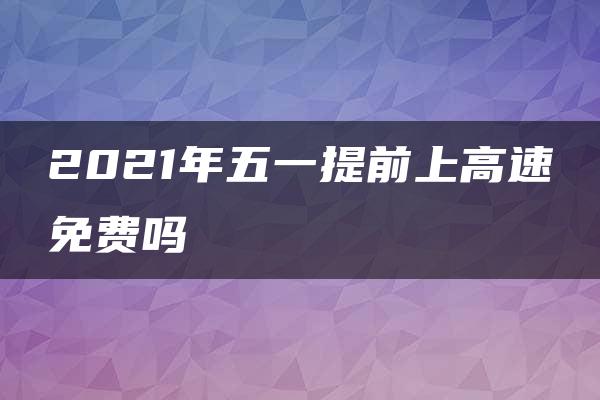 2021年五一提前上高速免费吗